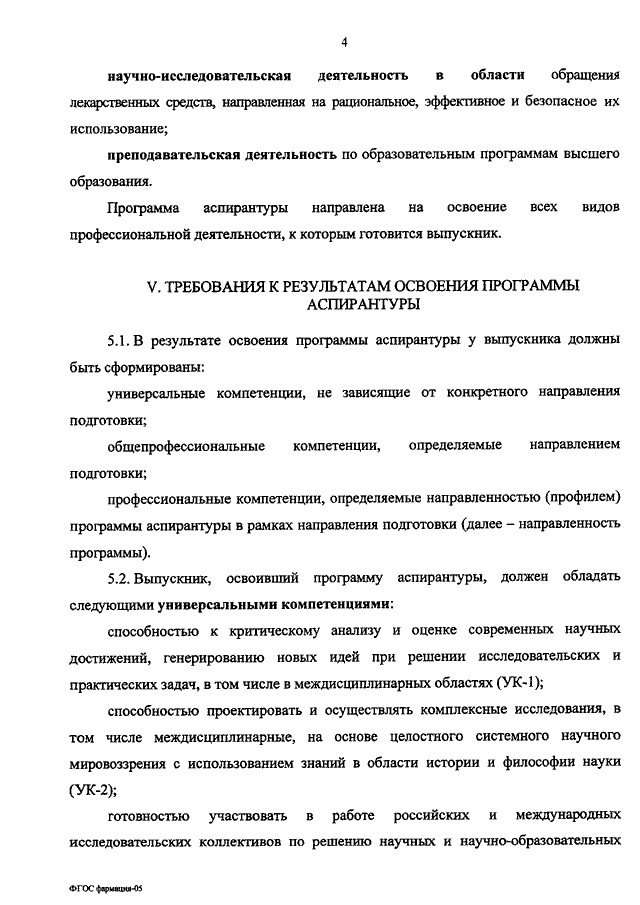 4

научно-исследовательская деятельность в области обращения лекарственных средств, направленная на рациональное, эффективное и безопасное их использование;

преподавательская деятельность по образовательным программам высшего образования.

Программа аспирантуры направлена на освоение всех видов профессиональной деятельности, к которым готовится выпускник.

V. ТРЕБОВАНИЯ К РЕЗУЛЬТАТАМ ОСВОЕНИЯ ПРОГРАММЫ АСПИРАНТУРЫ

5.1. В результате освоения программы аспирантуры у выпускника должны быть сформированы:

универсальные компетенции, не зависящие от конкретного направления подготовки;

общепрофессиональные компетенции, определяемые направлением подготовки;

профессиональные компетенции, определяемые направленностью (профилем) программы аспирантуры в рамках направления подготовки (далее – направленность программы).

5.2. Выпускник, освоивший программу аспирантуры, должен обладать следующими универсальными компетенциями:

способностью к критическому анализу и оценке современных научных достижений, генерированию новых идей при решении исследовательских и практических задач, в том числе в междисциплинарных областях (УК-1);

способностью проектировать и осуществлять комплексные исследования, в том числе междисциплинарные, на основе целостного системного научного мировоззрения с использованием знаний в области истории и философии науки (УК-2);

готовностью участвовать в работе российских и международных исследовательских коллективов по решению научных и научно-образовательных

ФГОС фармация-05